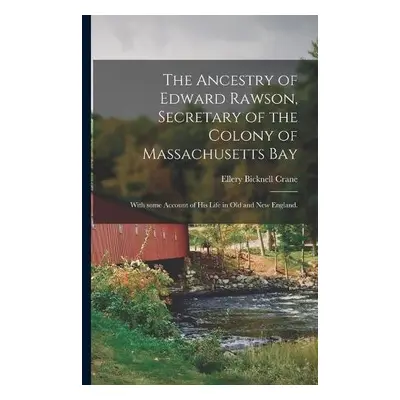 The Ancestry of Edward Rawson, Secretary of the Colony of Massachusetts Bay

Ellery Bicknell Crane

With some Account of His Life in Old and New England.